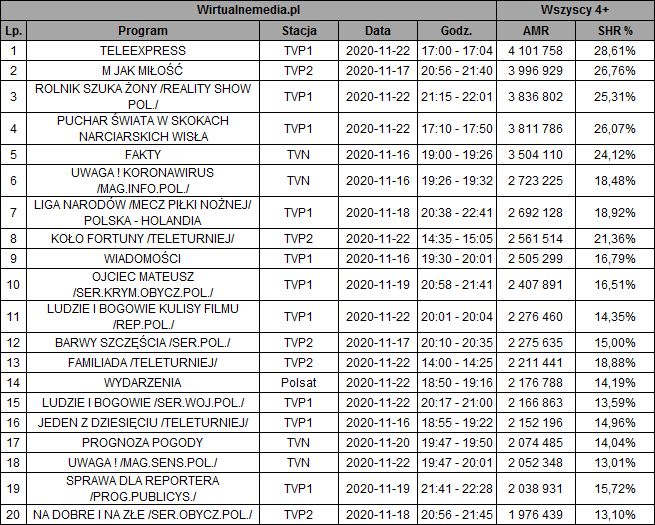 | Wirtualnemedia.pl | | | | | Wszyscy 4+ | |
|---|---|---|---|---|---|---|
| Lp. | Program | Stacja | Data | Godz. | AMR | SHR % |
| 1 | TELEEXPRESS | TVP1 | 2020-11-22 | 17:00 - 17:04 | 4 101 758 | 28,61% |
| 2 | M JAK MIŁOŚĆ | TVP2 | 2020-11-17 | 20:56 - 21:40 | 3 996 929 | 26,76% |
| 3 | ROLNIK SZUKA ŻONY /REALITY SHOW POL./ | TVP1 | 2020-11-22 | 21:15 - 22:01 | 3 836 802 | 25,31% |
| 4 | PUCHAR ŚWIATA W SKOKACH NARCIARSKICH WISŁA | TVP1 | 2020-11-22 | 17:10 - 17:50 | 3 811 786 | 26,07% |
| 5 | FAKTY | TVN | 2020-11-16 | 19:00 - 19:26 | 3 504 110 | 24,12% |
| 6 | UWAGA ! KORONAWIRUS /MAG.INFO.POL./ | TVN | 2020-11-16 | 19:26 - 19:32 | 2 723 225 | 18,48% |
| 7 | LIGA NARODÓW /MECZ PIŁKI NOŻNEJ/ POLSKA - HOLANDIA | TVP1 | 2020-11-18 | 20:38 - 22:41 | 2 692 128 | 18,92% |
| 8 | KOŁO FORTUNY /TELETURNIEJ/ | TVP2 | 2020-11-22 | 14:35 - 15:05 | 2 561 514 | 21,36% |
| 9 | WIADOMOŚCI | TVP1 | 2020-11-16 | 19:30 - 20:01 | 2 505 299 | 16,79% |
| 10 | OJCIEC MATEUSZ /SER.KRYM.OBYCZ.POL./ | TVP1 | 2020-11-19 | 20:58 - 21:41 | 2 407 891 | 16,51% |
| 11 | LUDZIE I BOGOWIE KULISY FILMU /REP.POL./ | TVP1 | 2020-11-22 | 20:01 - 20:04 | 2 276 460 | 14,35% |
| 12 | BARWY SZCZĘŚCIA /SER.POL./ | TVP2 | 2020-11-17 | 20:10 - 20:35 | 2 275 635 | 15,00% |
| 13 | FAMILIADA /TELETURNIEJ/ | TVP2 | 2020-11-22 | 14:00 - 14:25 | 2 211 441 | 18,88% |
| 14 | WYDARZENIA | Polsat | 2020-11-22 | 18:50 - 19:16 | 2 176 788 | 14,19% |
| 15 | LUDZIE I BOGOWIE /SER.WOJ.POL./ | TVP1 | 2020-11-22 | 20:17 - 21:00 | 2 166 863 | 13,59% |
| 16 | JEDEN Z DZIESIĘCIU /TELETURNIEJ/ | TVP1 | 2020-11-16 | 18:55 - 19:22 | 2 152 196 | 14,96% |
| 17 | PROGNOZA POGODY | TVN | 2020-11-20 | 19:47 - 19:50 | 2 074 485 | 14,04% |
| 18 | UWAGA ! /MAG.SENS.POL./ | TVN | 2020-11-22 | 19:47 - 20:01 | 2 052 348 | 13,01% |
| 19 | SPRAWA DLA REPORTERA /PROG.PUBLICYS./ | TVP1 | 2020-11-19 | 21:41 - 22:28 | 2 038 931 | 15,72% |
| 20 | NA DOBRE I NA ZŁE /SER.OBYCZ.POL./ | TVP2 | 2020-11-18 | 20:56 - 21:45 | 1 976 439 | 13,10% |